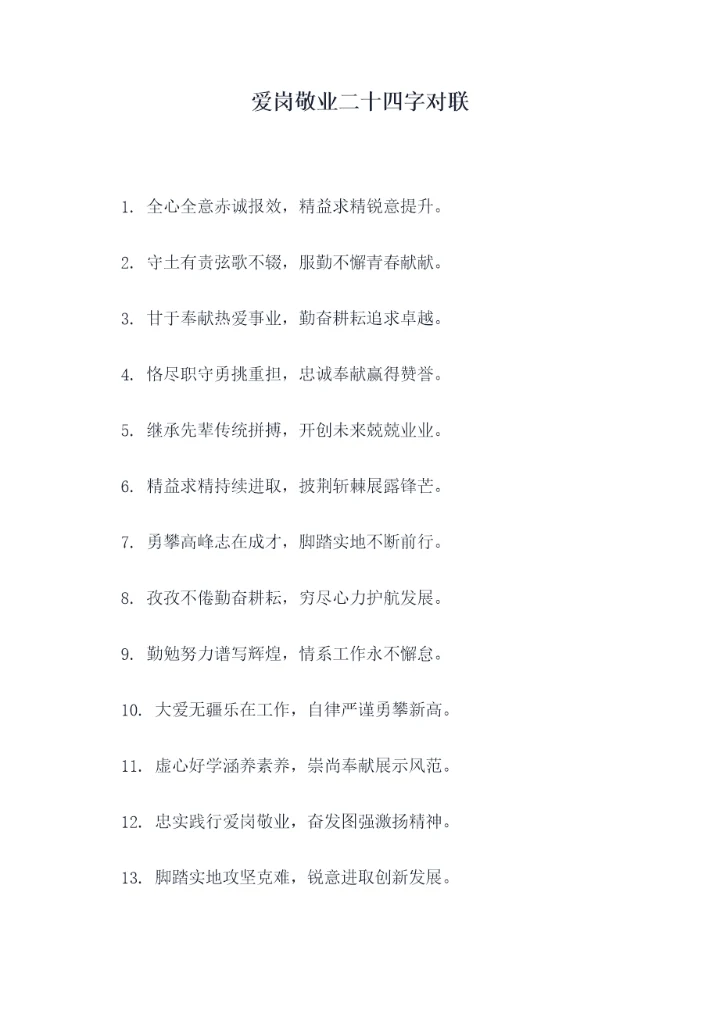 爱岗敬业二十四字对联

1. 全心全意赤诚报效，精益求精锐意提升。

2. 守土有责弦歌不辍，服勤不懈青春献献。

3. 甘于奉献热爱事业，勤奋耕耘追求卓越。

4. 恪尽职守勇挑重担，忠诚奉献赢得赞誉。

5. 继承先辈传统拼搏，开创未来兢兢业业。

6. 精益求精持续进取，披荆斩棘展露锋芒。

7. 勇攀高峰志在成才，脚踏实地不断前行。

8. 孜孜不倦勤奋耕耘，穷尽心力护航发展。

9. 勤勉努力谱写辉煌，情系工作永不懈怠。

10. 大爱无疆乐在工作，自律严谨勇攀新高。

11. 虚心好学涵养素养，崇尚奉献展示风范。

12. 忠实践行爱岗敬业，奋发图强激扬精神。

13. 脚踏实地攻坚克难，锐意进取创新发展。